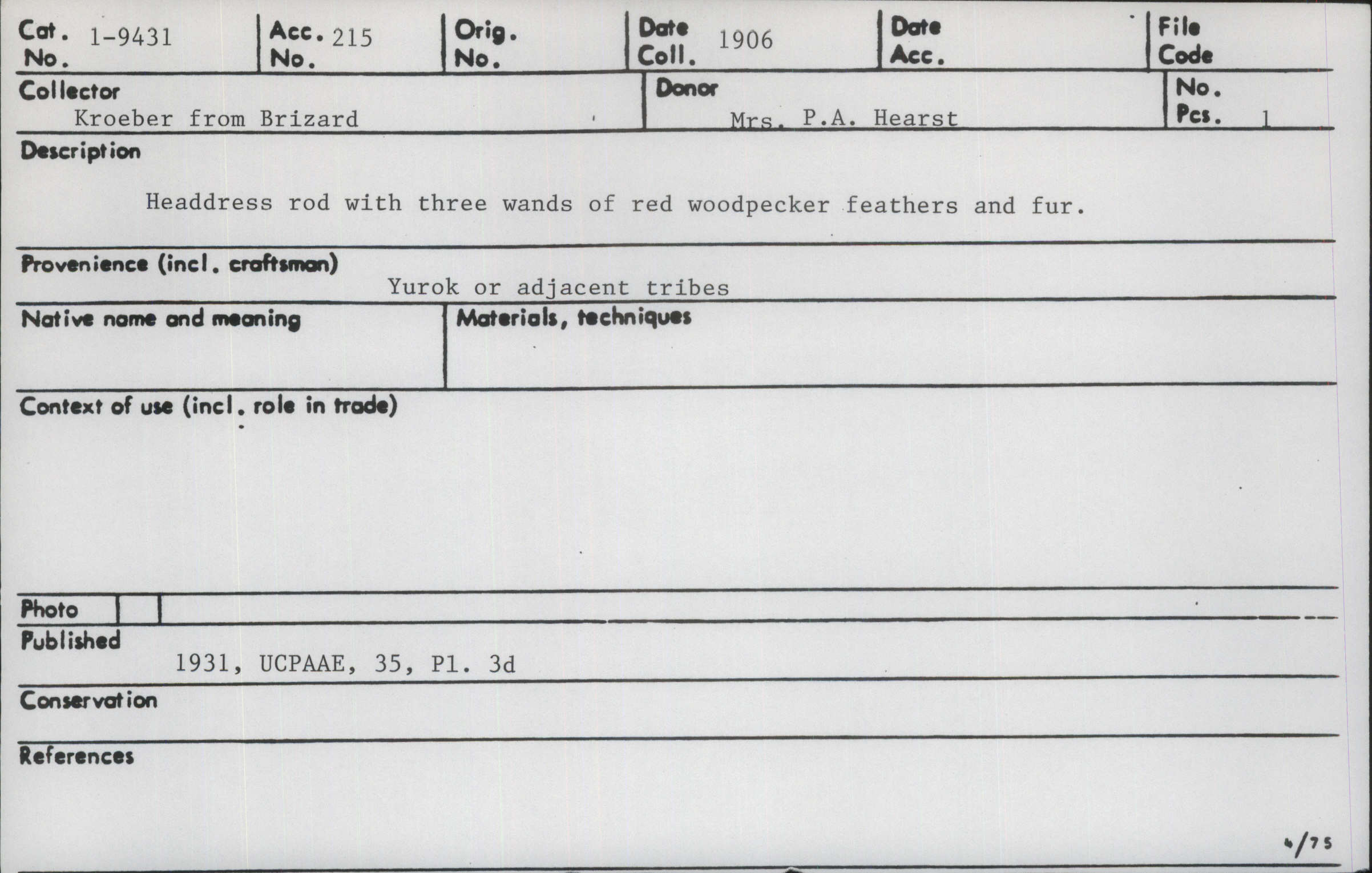 Cat. No. 1-9431
Acc. No. 215
Orig. No.
Date Coll. 1906
Date Acc.
File Code

Collector
Kroeber from Brizard
Donor
Mrs. P.A. Hearst
No. Pcs. 1

Description
Headdress rod with three wands of red woodpecker feathers and fur.

Provenience (incl. craftsman)
Yurok or adjacent tribes

Native name and meaning
Materials, techniques

Context of use (incl. role in trade)

Photo

Published
1931, UCPAAE, 35, Pl. 3d

Conservation

References

4/75